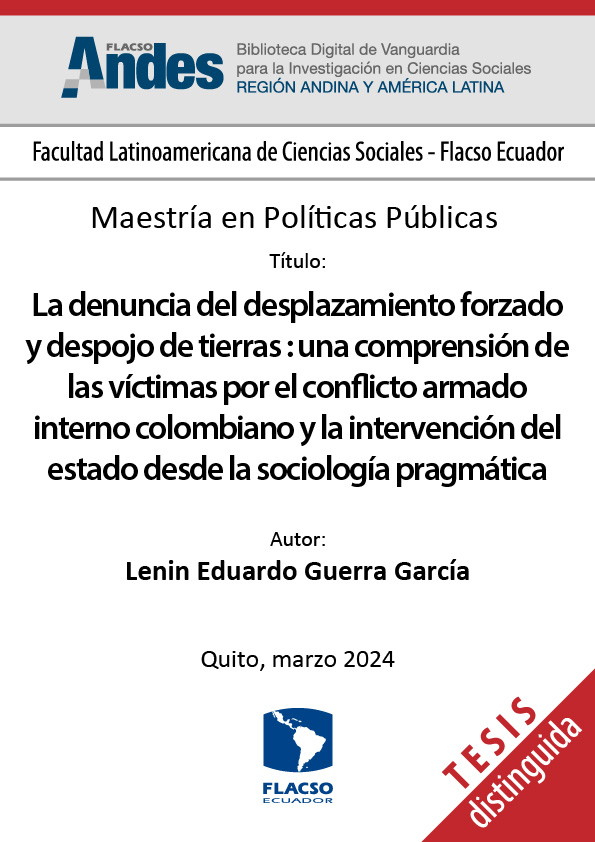 FLACSO Andes

Biblioteca Digital de Vanguardia para la Investigación en Ciencias Sociales
REGIÓN ANDINA Y AMÉRICA LATINA

Facultad Latinoamericana de Ciencias Sociales - Flacso Ecuador

Maestría en Políticas Públicas

Título:

La denuncia del desplazamiento forzado y despojo de tierras : una comprensión de las víctimas por el conflicto armado interno colombiano y la intervención del estado desde la sociología pragmática

Autor:
Lenin Eduardo Guerra García

Quito, marzo 2024

FLACSO
ECUADOR

TESIS
distinguida